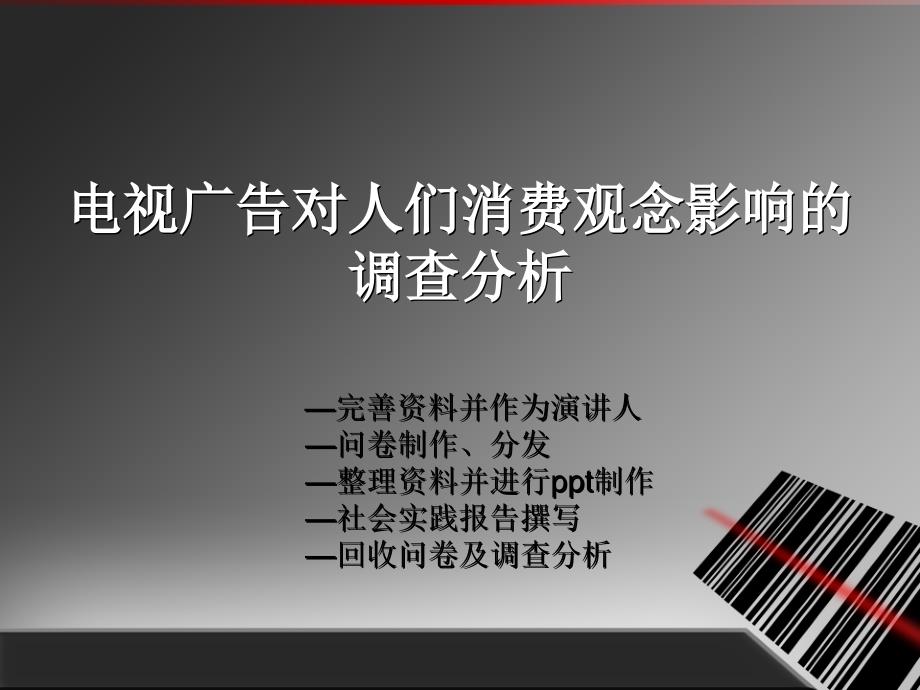 电视广告对人们消费观念影响的调查分析

—完善资料并作为演讲人
—问卷制作、分发
—整理资料并进行ppt制作
—社会实践报告撰写
—回收问卷及调查分析